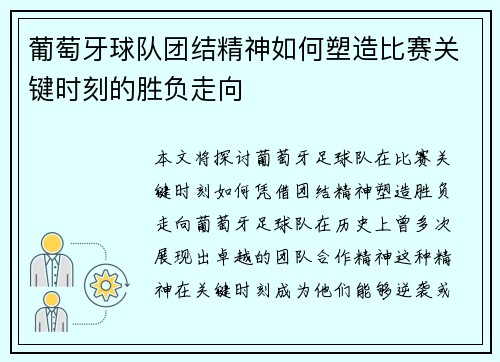 葡萄牙球队团结精神如何塑造比赛关键时刻的胜负走向

本文将探讨葡萄牙足球队在比赛关键时刻如何凭借团结精神塑造胜负走向葡萄牙足球队在历史上曾多次展现出卓越的团队合作精神这种精神在关键时刻成为他们能够逆袭或